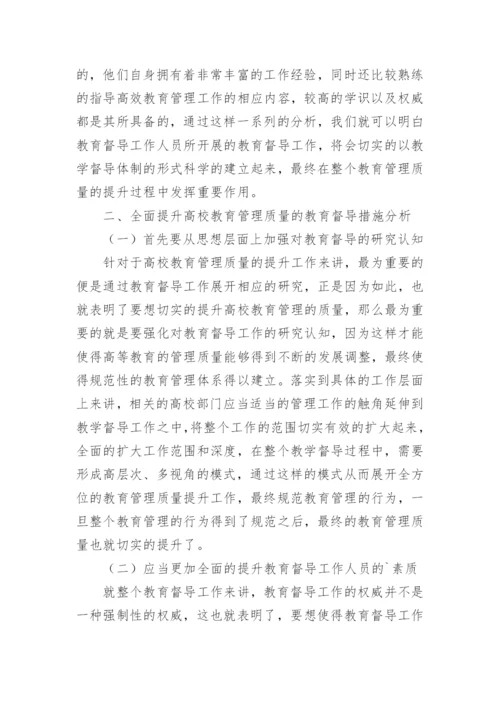 的，他们自身拥有着非常丰富的工作经验，同时还比较熟练的指导高效教育管理工作的相应内容，较高的学识以及权威都是其所具备的，通过这样一系列的分析，我们就可以明白教育督导工作人员所开展的教育督导工作，将会切实的以教学督导体制的形式科学的建立起来，最终在整个教育管理质量的提升过程中发挥重要作用。

二、全面提升高校教育管理质量的教育督导措施分析

（一）首先要从思想层面上加强对教育督导的研究认知

针对于高校教育管理质量的提升工作来讲，最为重要的便是通过教育督导工作展开相应的研究，正是因为如此，也就表明了要想切实的提升高校教育管理的质量，那么最为重要的就是要强化对教育督导工作的研究认知，因为这样才能使得高等教育的管理质量能够得到不断的发展调整，最终使得规范性的教育管理体系得以建立。落实到具体的工作层面上来讲，相关的高校部门应当适当的管理工作的触角延伸到教学督导工作之中，将整个工作的范围切实有效的扩大起来，全面的扩大工作范围和深度，在整个教学督导过程中，需要形成高层次、多视角的模式，通过这样的模式从而展开全方位的教育管理质量提升工作，最终规范教育管理的行为，一旦整个教育管理的行为得到了规范之后，最终的教育管理质量也就切实的提升了。

（二）应当更加全面的提升教育督导工作人员的`素质

就整个教育督导工作来讲，教育督导工作的权威并不是一种强制性的权威，这也就表明了，要想使得教育督导工作